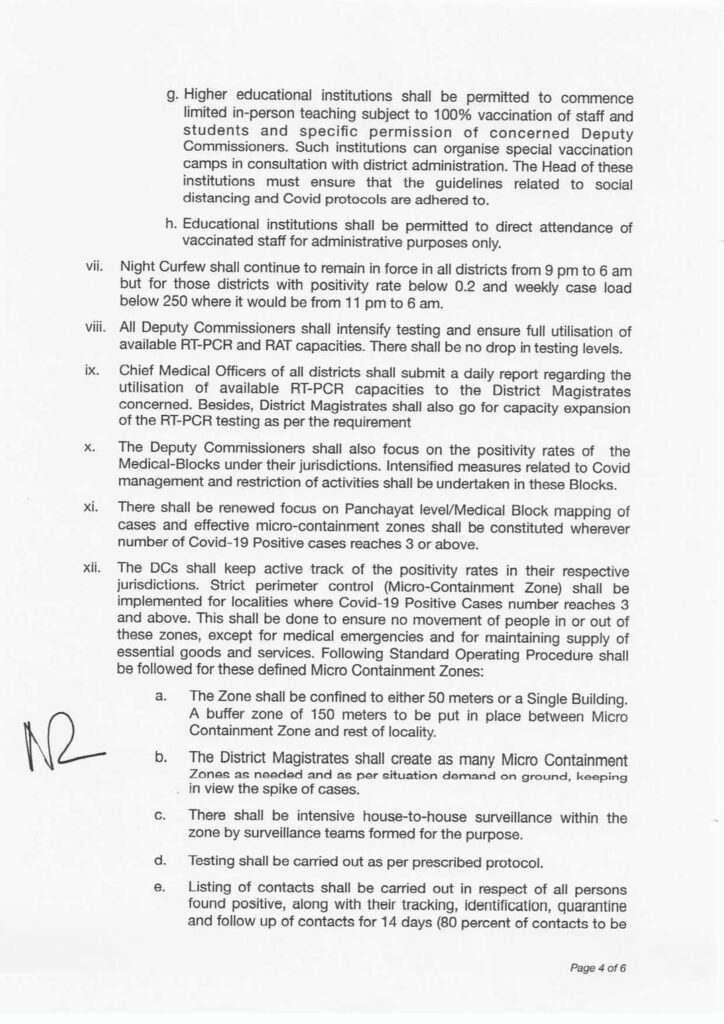 g. Higher educational institutions shall be permitted to commence limited in-person teaching subject to 100% vaccination of staff and students and specific permission of concerned Deputy Commissioners. Such institutions can organise special vaccination camps in consultation with district administration. The Head of these institutions must ensure that the guidelines related to social distancing and Covid protocols are adhered to.

h. Educational institutions shall be permitted to direct attendance of vaccinated staff for administrative purposes only.

vii. Night Curfew shall continue to remain in force in all districts from 9 pm to 6 am but for those districts with positivity rate below 0.2 and weekly case load below 250 where it would be from 11 pm to 6 am.

viii. All Deputy Commissioners shall intensify testing and ensure full utilisation of available RT-PCR and RAT capacities. There shall be no drop in testing levels.

ix. Chief Medical Officers of all districts shall submit a daily report regarding the utilisation of available RT-PCR capacities to the District Magistrates concerned. Besides, District Magistrates shall also go for capacity expansion of the RT-PCR testing as per the requirement

x. The Deputy Commissioners shall also focus on the positivity rates of the Medical-Blocks under their jurisdictions. Intensified measures related to Covid management and restriction of activities shall be undertaken in these Blocks.

xi. There shall be renewed focus on Panchayat level/Medical Block mapping of cases and effective micro-containment zones shall be constituted wherever number of Covid-19 Positive cases reaches 3 or above.

xii. The DCs shall keep active track of the positivity rates in their respective jurisdictions. Strict perimeter control (Micro-Containment Zone) shall be implemented for localities where Covid-19 Positive Cases number reaches 3 and above. This shall be done to ensure no movement of people in or out of these zones, except for medical emergencies and for maintaining supply of essential goods and services. Following Standard Operating Procedure shall be followed for these defined Micro Containment Zones:

a. The Zone shall be confined to either 50 meters or a Single Building. A buffer zone of 150 meters to be put in place between Micro Containment Zone and rest of locality.

b. The District Magistrates shall create as many Micro Containment Zones as needed and as per situation demand on ground, keeping in view the spike of cases.

c. There shall be intensive house-to-house surveillance within the zone by surveillance teams formed for the purpose.

d. Testing shall be carried out as per prescribed protocol.

e. Listing of contacts shall be carried out in respect of all persons found positive, along with their tracking, identification, quarantine and follow up of contacts for 14 days (80 percent of contacts to be

Page 4 of 6